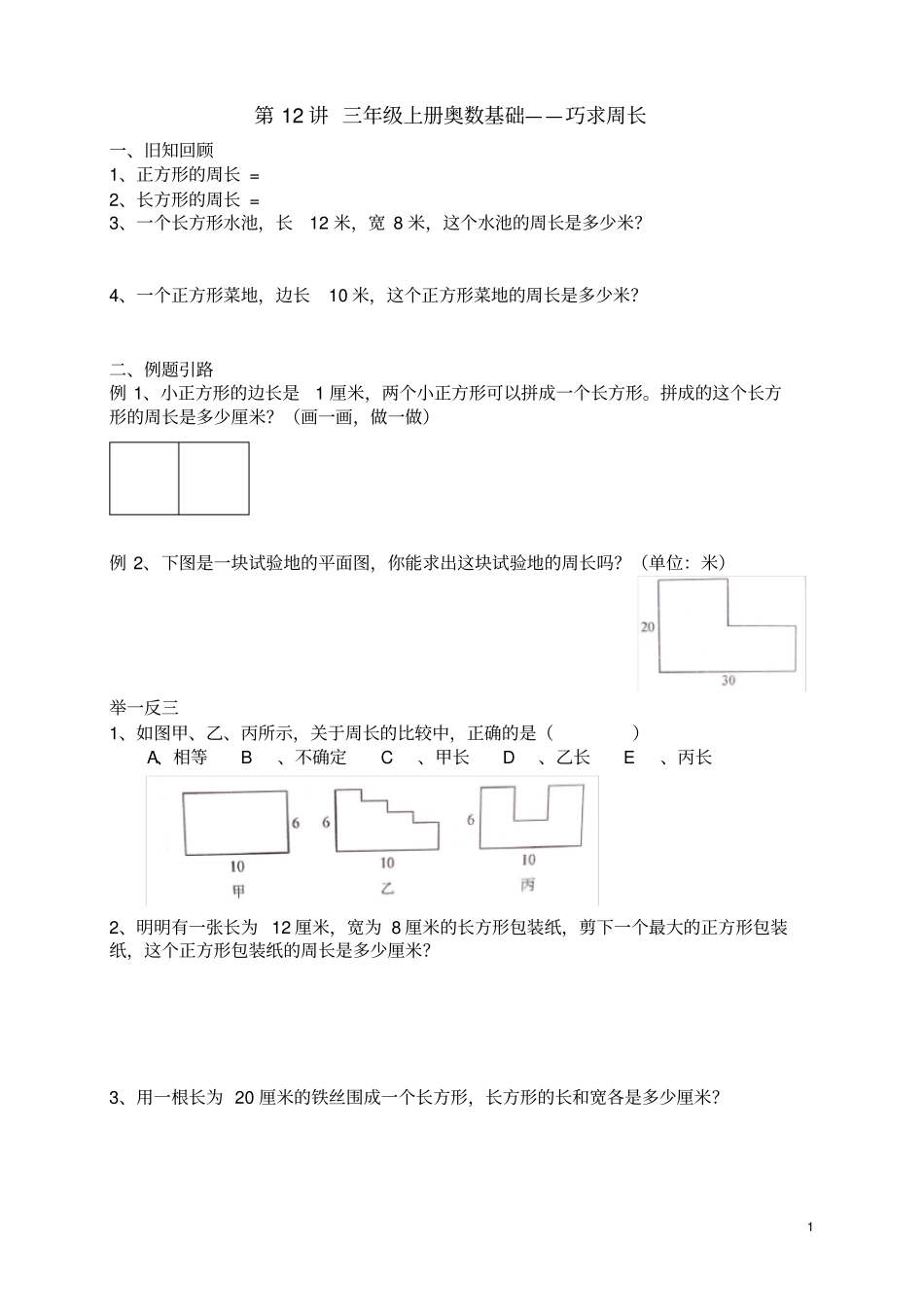 第 12 讲 三年级上册奥数基础——巧求周长

一、旧知回顾

1、正方形的周长 =

2、长方形的周长 =

3、一个长方形水池，长 12 米，宽 8 米，这个水池的周长是多少米？

4、一个正方形菜地，边长 10 米，这个正方形菜地的周长是多少米？

二、例题引路

例 1、小正方形的边长是 1 厘米，两个小正方形可以拼成一个长方形。拼成的这个长方形的周长是多少厘米？（画一画，做一做）

例 2、下图是一块试验地的平面图，你能求出这块试验地的周长吗？（单位：米）

20

30

举一反三

1、如图甲、乙、丙所示，关于周长的比较中，正确的是（ ）

A、相等 B 、不确定 C 、甲长 D 、乙长 E 、丙长

6
10
甲

6
10
乙

6
10
丙

2、明明有一张长为 12 厘米，宽为 8 厘米的长方形包装纸，剪下一个最大的正方形包装纸，这个正方形包装纸的周长是多少厘米？

3、用一根长为 20 厘米的铁丝围成一个长方形，长方形的长和宽各是多少厘米？

1